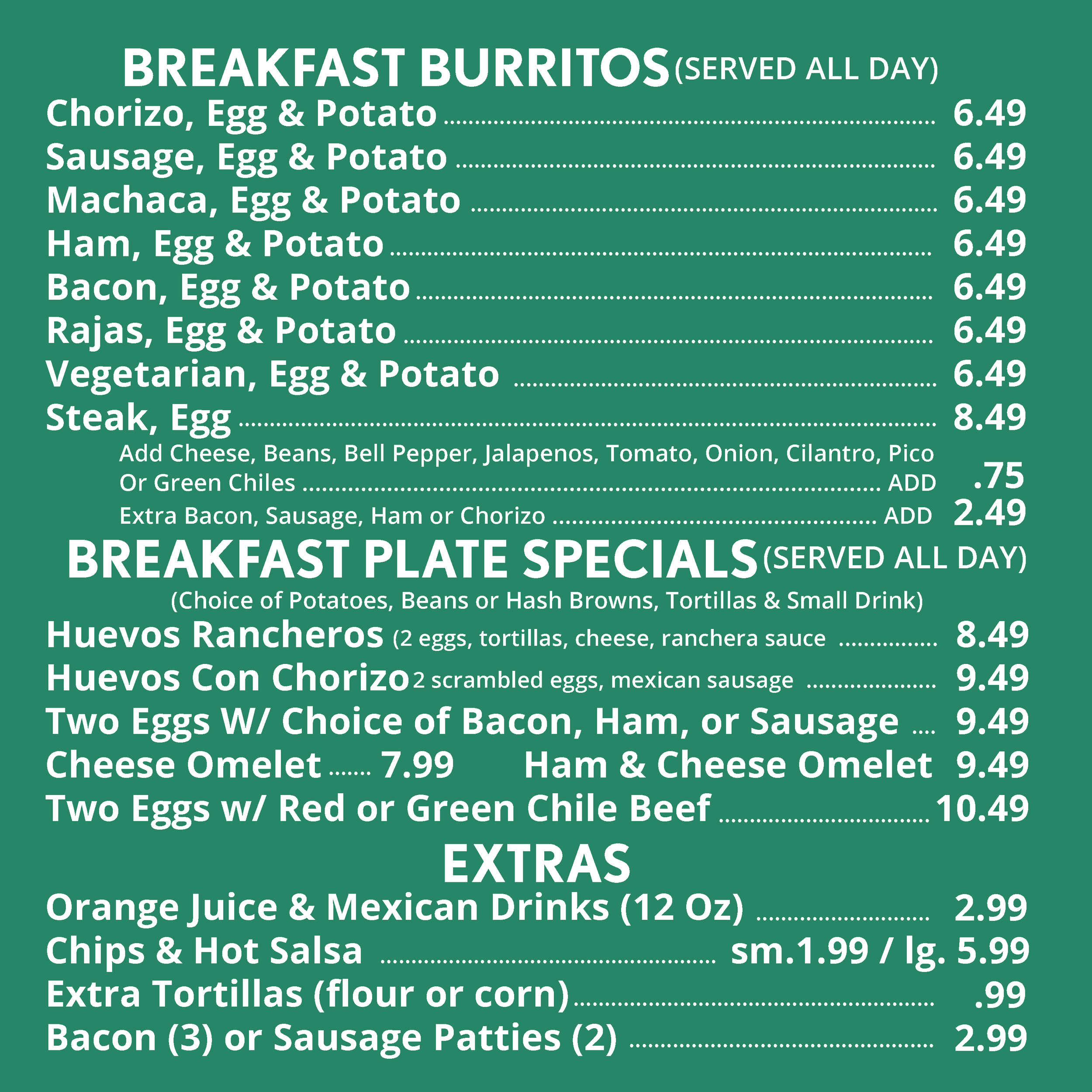 BREAKFAST BURRITOS (SERVED ALL DAY)

Chorizo, Egg & Potato ........ 6.49
Sausage, Egg & Potato ........ 6.49
Machaca, Egg & Potato ........ 6.49
Ham, Egg & Potato ........ 6.49
Bacon, Egg & Potato ........ 6.49
Rajas, Egg & Potato ........ 6.49
Vegetarian, Egg & Potato ........ 6.49
Steak, Egg ........ 8.49
Add Cheese, Beans, Bell Pepper, Jalapenos, Tomato, Onion, Cilantro, Pico Or Green Chiles ........ ADD .75
Extra Bacon, Sausage, Ham or Chorizo ........ ADD 2.49

BREAKFAST PLATE SPECIALS (SERVED ALL DAY)
(Choice of Potatoes, Beans or Hash Browns, Tortillas & Small Drink)

Huevos Rancheros (2 eggs, tortillas, cheese, ranchera sauce ........ 8.49
Huevos Con Chorizo 2 scrambled eggs, mexican sausage ........ 9.49
Two Eggs W/ Choice of Bacon, Ham, or Sausage .... 9.49
Cheese Omelet ....... 7.99 Ham & Cheese Omelet 9.49
Two Eggs w/ Red or Green Chile Beef ........ 10.49

EXTRAS

Orange Juice & Mexican Drinks (12 Oz) ........ 2.99
Chips & Hot Salsa ........ sm.1.99 / lg. 5.99
Extra Tortillas (flour or corn) ........ .99
Bacon (3) or Sausage Patties (2) ........ 2.99